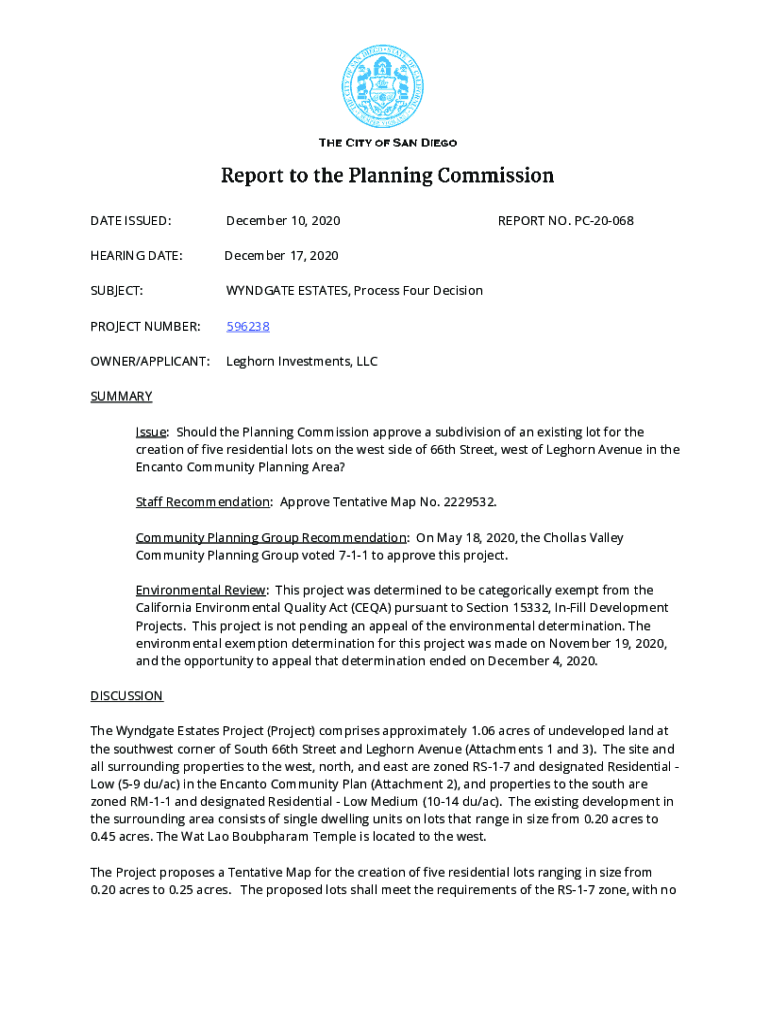 THE CITY OF SAN DIEGO

Report to the Planning Commission

DATE ISSUED: December 10, 2020 REPORT NO. PC-20-068

HEARING DATE: December 17, 2020

SUBJECT: WYNDGATE ESTATES, Process Four Decision

PROJECT NUMBER: 596238

OWNER/APPLICANT: Leghorn Investments, LLC

SUMMARY

Issue: Should the Planning Commission approve a subdivision of an existing lot for the creation of five residential lots on the west side of 66th Street, west of Leghorn Avenue in the Encanto Community Planning Area?

Staff Recommendation: Approve Tentative Map No. 2229532.

Community Planning Group Recommendation: On May 18, 2020, the Chollas Valley Community Planning Group voted 7-1-1 to approve this project.

Environmental Review: This project was determined to be categorically exempt from the California Environmental Quality Act (CEQA) pursuant to Section 15332, In-Fill Development Projects. This project is not pending an appeal of the environmental determination. The environmental exemption determination for this project was made on November 19, 2020, and the opportunity to appeal that determination ended on December 4, 2020.

DISCUSSION

The Wyndgate Estates Project (Project) comprises approximately 1.06 acres of undeveloped land at the southwest corner of South 66th Street and Leghorn Avenue (Attachments 1 and 3). The site and all surrounding properties to the west, north, and east are zoned RS-1-7 and designated Residential - Low (5-9 du/ac) in the Encanto Community Plan (Attachment 2), and properties to the south are zoned RM-1-1 and designated Residential - Low Medium (10-14 du/ac). The existing development in the surrounding area consists of single dwelling units on lots that range in size from 0.20 acres to 0.45 acres. The Wat Lao Boubpharam Temple is located to the west.

The Project proposes a Tentative Map for the creation of five residential lots ranging in size from 0.20 acres to 0.25 acres. The proposed lots shall meet the requirements of the RS-1-7 zone, with no